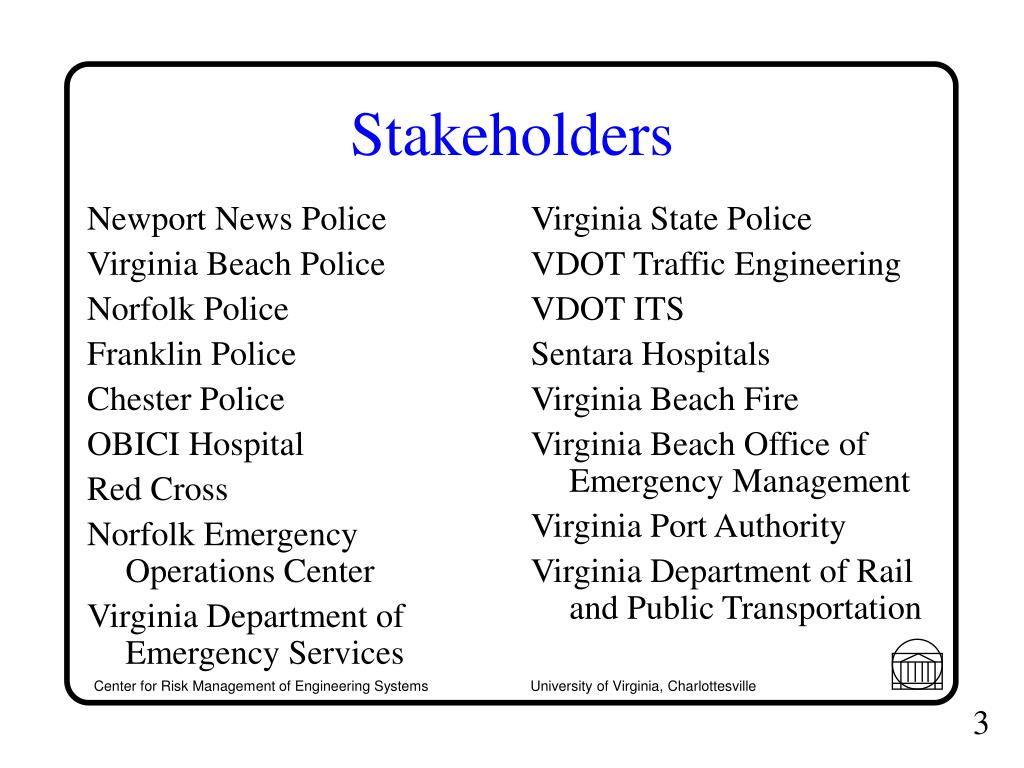 Stakeholders

Newport News Police
Virginia Beach Police
Norfolk Police
Franklin Police
Chester Police
OBICI Hospital
Red Cross
Norfolk Emergency Operations Center
Virginia Department of Emergency Services

Virginia State Police
VDOT Traffic Engineering
VDOT ITS
Sentara Hospitals
Virginia Beach Fire
Virginia Beach Office of Emergency Management
Virginia Port Authority
Virginia Department of Rail and Public Transportation

Center for Risk Management of Engineering Systems

University of Virginia, Charlottesville

3